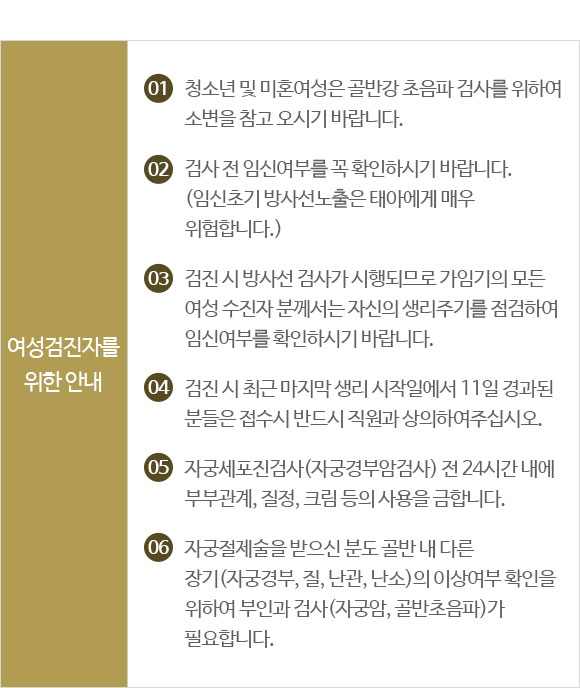 여성검진자를
위한 안내

01 청소년 및 미혼여성은 골반강 초음파 검사를 위하여 소변을 참고 오시기 바랍니다.

02 검사 전 임신여부를 꼭 확인하시기 바랍니다. (임신초기 방사선노출은 태아에게 매우 위험합니다.)

03 검진 시 방사선 검사가 시행되므로 가임기의 모든 여성 수진자 분께서는 자신의 생리주기를 점검하여 임신여부를 확인하시기 바랍니다.

04 검진 시 최근 마지막 생리 시작일에서 11일 경과된 분들은 접수시 반드시 직원과 상의하여주십시오.

05 자궁세포진검사(자궁경부암검사) 전 24시간 내에 부부관계, 질정, 크림 등의 사용을 금합니다.

06 자궁절제술을 받으신 분도 골반 내 다른 장기(자궁경부, 질, 난관, 난소)의 이상여부 확인을 위하여 부인과 검사(자궁암, 골반초음파)가 필요합니다.